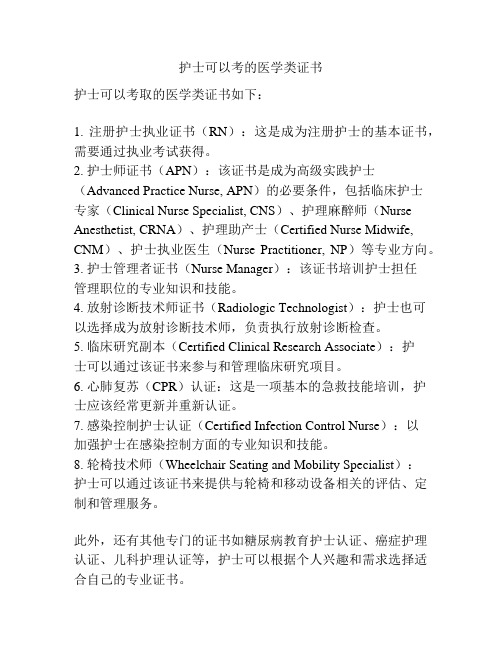 护士可以考的医学类证书

护士可以考取的医学类证书如下：

1. 注册护士执业证书（RN）：这是成为注册护士的基本证书，需要通过执业考试获得。
2. 护士师证书（APN）：该证书是成为高级实践护士（Advanced Practice Nurse, APN）的必要条件，包括临床护士专家（Clinical Nurse Specialist, CNS）、护理麻醉师（Nurse Anesthetist, CRNA）、护理助产士（Certified Nurse Midwife, CNM）、护士执业医生（Nurse Practitioner, NP）等专业方向。
3. 护士管理者证书（Nurse Manager）：该证书培训护士担任管理职位的专业知识和技能。
4. 放射诊断技术师证书（Radiologic Technologist）：护士也可以选择成为放射诊断技术师，负责执行放射诊断检查。
5. 临床研究副本（Certified Clinical Research Associate）：护士可以通过该证书来参与和管理临床研究项目。
6. 心肺复苏（CPR）认证：这是一项基本的急救技能培训，护士应该经常更新并重新认证。
7. 感染控制护士认证（Certified Infection Control Nurse）：以加强护士在感染控制方面的专业知识和技能。
8. 轮椅技术师（Wheelchair Seating and Mobility Specialist）：护士可以通过该证书来提供与轮椅和移动设备相关的评估、定制和管理服务。

此外，还有其他专门的证书如糖尿病教育护士认证、癌症护理认证、儿科护理认证等，护士可以根据个人兴趣和需求选择适合自己的专业证书。